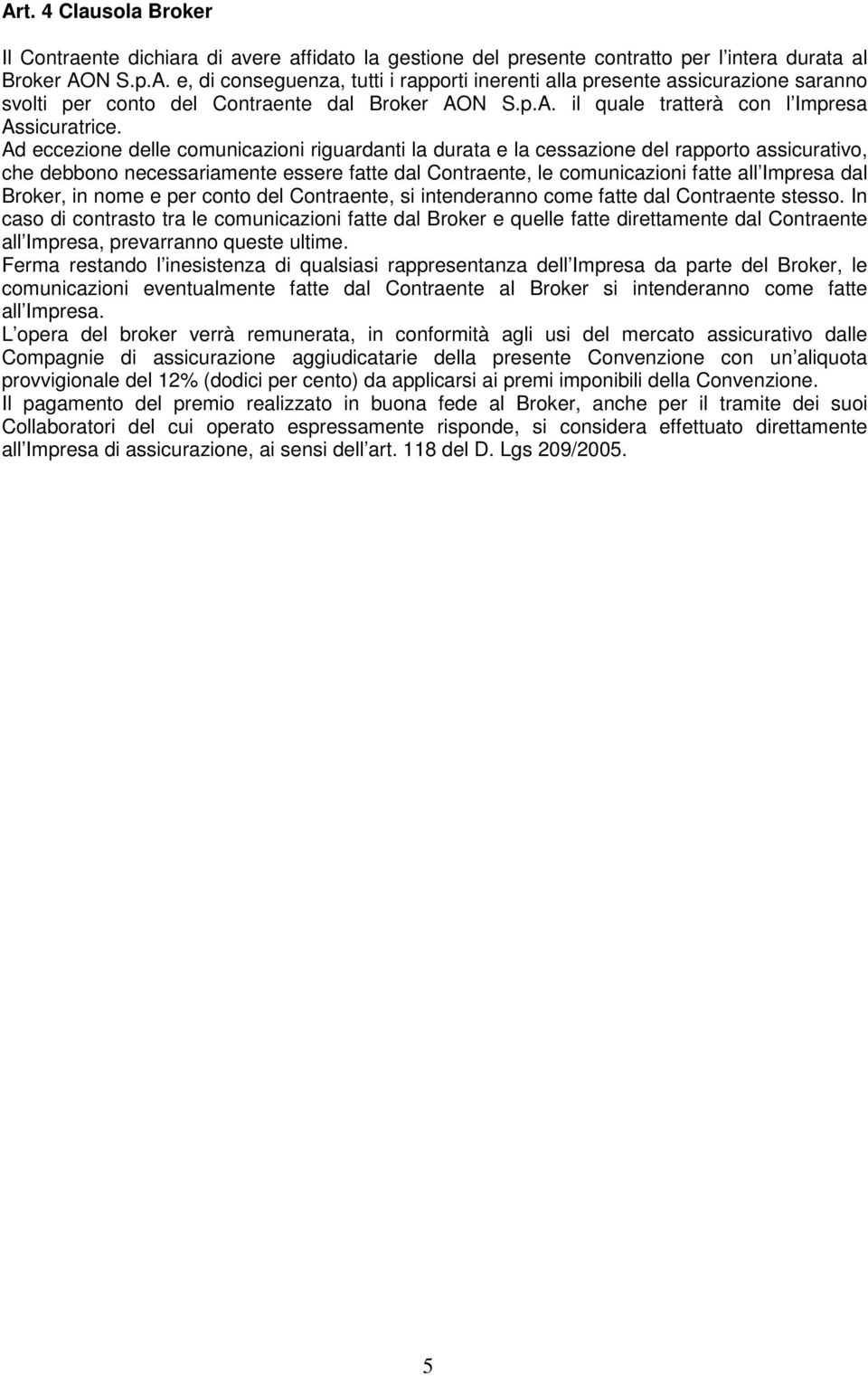 Art. 4 Clausola Broker

Il Contraente dichiara di avere affidato la gestione del presente contratto per l intera durata al Broker AON S.p.A. e, di conseguenza, tutti i rapporti inerenti alla presente assicurazione saranno svolti per conto del Contraente dal Broker AON S.p.A. il quale tratterà con l Impresa Assicuratrice. Ad eccezione delle comunicazioni riguardanti la durata e la cessazione del rapporto assicurativo, che debbono necessariamente essere fatte dal Contraente, le comunicazioni fatte all Impresa dal Broker, in nome e per conto del Contraente, si intenderanno come fatte dal Contraente stesso. In caso di contrasto tra le comunicazioni fatte dal Broker e quelle fatte direttamente dal Contraente all Impresa, prevarranno queste ultime.
Ferma restando l inesistenza di qualsiasi rappresentanza dell Impresa da parte del Broker, le comunicazioni eventualmente fatte dal Contraente al Broker si intenderanno come fatte all Impresa.
L opera del broker verrà remunerata, in conformità agli usi del mercato assicurativo dalle Compagnie di assicurazione aggiudicatarie della presente Convenzione con un aliquota provvigionale del 12% (dodici per cento) da applicarsi ai premi imponibili della Convenzione.
Il pagamento del premio realizzato in buona fede al Broker, anche per il tramite dei suoi Collaboratori del cui operato espressamente risponde, si considera effettuato direttamente all Impresa di assicurazione, ai sensi dell art. 118 del D. Lgs 209/2005.

5